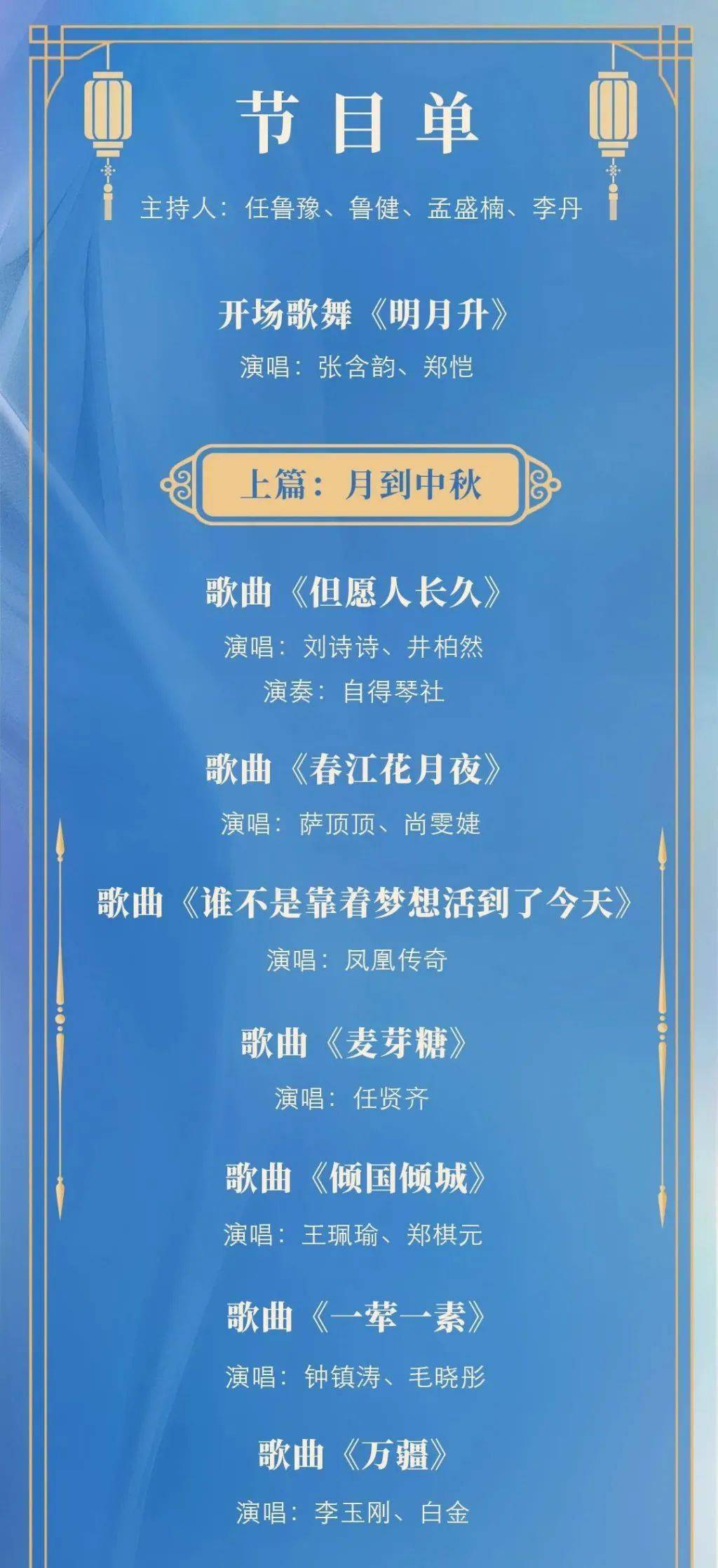 节目单

主持人：任鲁豫、鲁健、孟盛楠、李丹

开场歌舞《明月升》
演唱：张含韵、郑恺

上篇：月到中秋

歌曲《但愿人长久》
演唱：刘诗诗、井柏然
演奏：自得琴社

歌曲《春江花月夜》
演唱：萨顶顶、尚雯婕

歌曲《谁不是靠着梦想活到了今天》
演唱：凤凰传奇

歌曲《麦芽糖》
演唱：任贤齐

歌曲《倾国倾城》
演唱：王珮瑜、郑棋元

歌曲《一荤一素》
演唱：钟镇涛、毛晓彤

歌曲《万疆》
演唱：李玉刚、白金